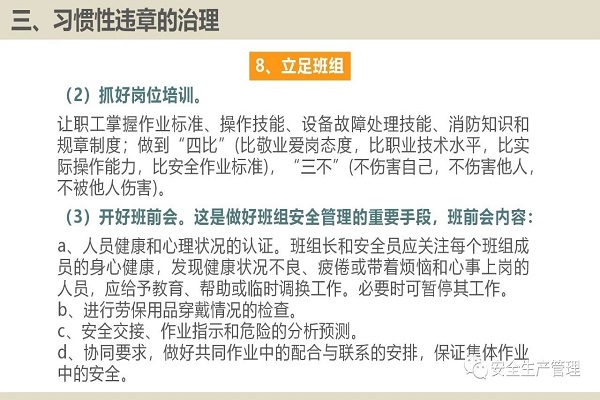 三、习惯性违章的治理

8、立足班组

（2）抓好岗位培训。

让职工掌握作业标准、操作技能、设备故障处理技能、消防知识和规章制度；做到“四比”(比敬业爱岗态度，比职业技术水平，比实际操作能力，比安全作业标准)，“三不”(不伤害自己，不伤害他人，不被他人伤害)。

（3）开好班前会。这是做好班组安全管理的重要手段，班前会内容：

a、人员健康和心理状况的认证。班组长和安全员应关注每个班组成员的身心健康，发现健康状况不良、疲倦或带着烦恼和心事上岗的人员，应给予教育、帮助或临时调换工作。必要时可暂停其工作。

b、进行劳保用品穿戴情况的检查。

c、安全交接、作业指示和危险的分析预测。

d、协同要求，做好共同作业中的配合与联系的安排，保证集体作业中的安全。

安全生产管理